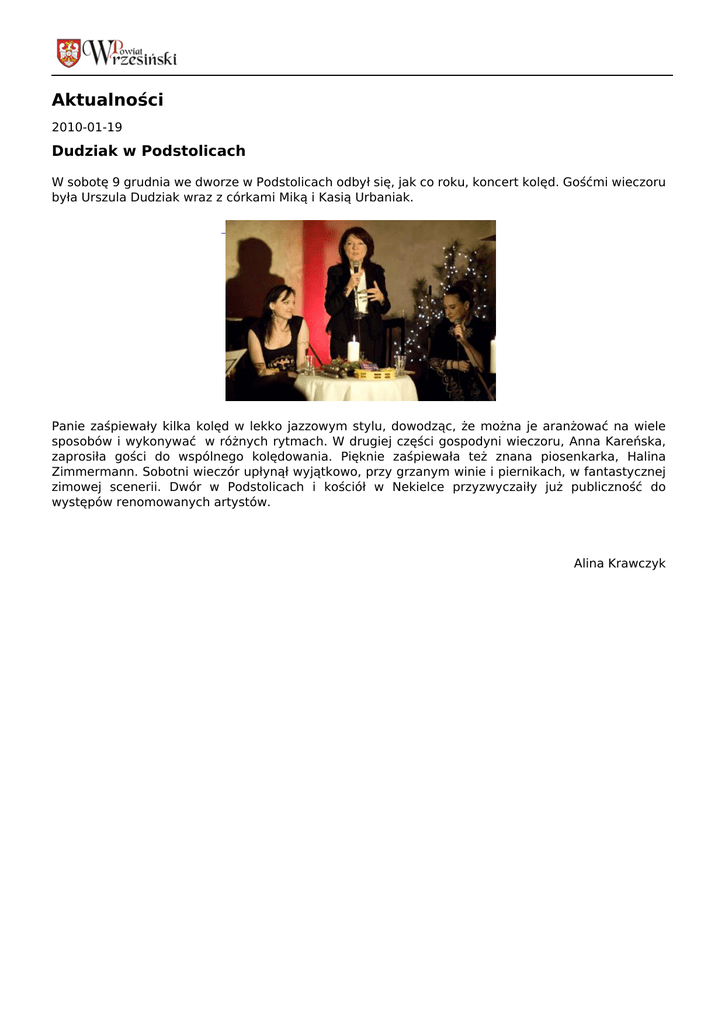 Powiat Wrzesiński

Aktualności

2010-01-19

Dudziak w Podstolicach

W sobotę 9 grudnia we dworze w Podstolicach odbył się, jak co roku, koncert kolęd. Gośćmi wieczoru była Urszula Dudziak wraz z córkami Miką i Kasią Urbaniak.

Panie zaśpiewały kilka kolęd w lekko jazzowym stylu, dowodząc, że można je aranżować na wiele sposobów i wykonywać w różnych rytmach. W drugiej części gospodyni wieczoru, Anna Kareńska, zaprosiła gości do wspólnego kolędowania. Pięknie zaśpiewała też znana piosenkarka, Halina Zimmermann. Sobotni wieczór upłynął wyjątkowo, przy grzanym winie i piernikach, w fantastycznej zimowej scenerii. Dwór w Podstolicach i kościół w Nekielce przyzwyczaiły już publiczność do występów renomowanych artystów.

Alina Krawczyk